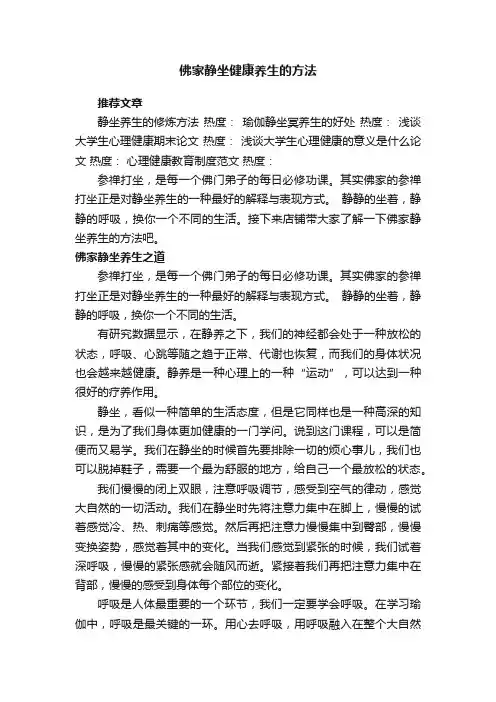 佛家静坐健康养生的方法

推荐文章

静坐养生的修炼方法 热度： 瑜伽静坐冥养生的好处 热度： 浅谈大学生心理健康期末论文 热度： 浅谈大学生心理健康的意义是什么论文 热度： 心理健康教育制度范文 热度：

参禅打坐，是每一个佛门弟子的每日必修功课。其实佛家的参禅打坐正是对静坐养生的一种最好的解释与表现方式。 静静的坐着，静静的呼吸，换你一个不同的生活。接下来店铺带大家了解一下佛家静坐养生的方法吧。

佛家静坐养生之道

参禅打坐，是每一个佛门弟子的每日必修功课。其实佛家的参禅打坐正是对静坐养生的一种最好的解释与表现方式。 静静的坐着，静静的呼吸，换你一个不同的生活。

有研究数据显示，在静养之下，我们的神经都会处于一种放松的状态，呼吸、心跳等随之趋于正常、代谢也恢复，而我们的身体状况也会越来越健康。静养是一种心理上的一种“运动”，可以达到一种很好的疗养作用。

静坐，看似一种简单的生活态度，但是它同样也是一种高深的知识，是为了我们身体更加健康的一门学问。说到这门课程，可以是简便而又易学。我们在静坐的时候首先要排除一切的烦心事儿，我们也可以脱掉鞋子，需要一个最为舒服的地方，给自己一个最放松的状态。

我们慢慢的闭上双眼，注意呼吸调节，感受到空气的律动，感觉大自然的一切活动。我们在静坐时先将注意力集中在脚上，慢慢的试着感觉冷、热、刺痛等感觉。然后再把注意力慢慢集中到臀部，慢慢变换姿势，感觉着其中的变化。当我们感觉到紧张的时候，我们试着深呼吸，慢慢的紧张感就会随风而逝。紧接着我们再把注意力集中在背部，慢慢的感受到身体每个部位的变化。

呼吸是人体最重要的一个环节，我们一定要学会呼吸。在学习瑜伽中，呼吸是最关键的一环。用心去呼吸，用呼吸融入在整个大自然